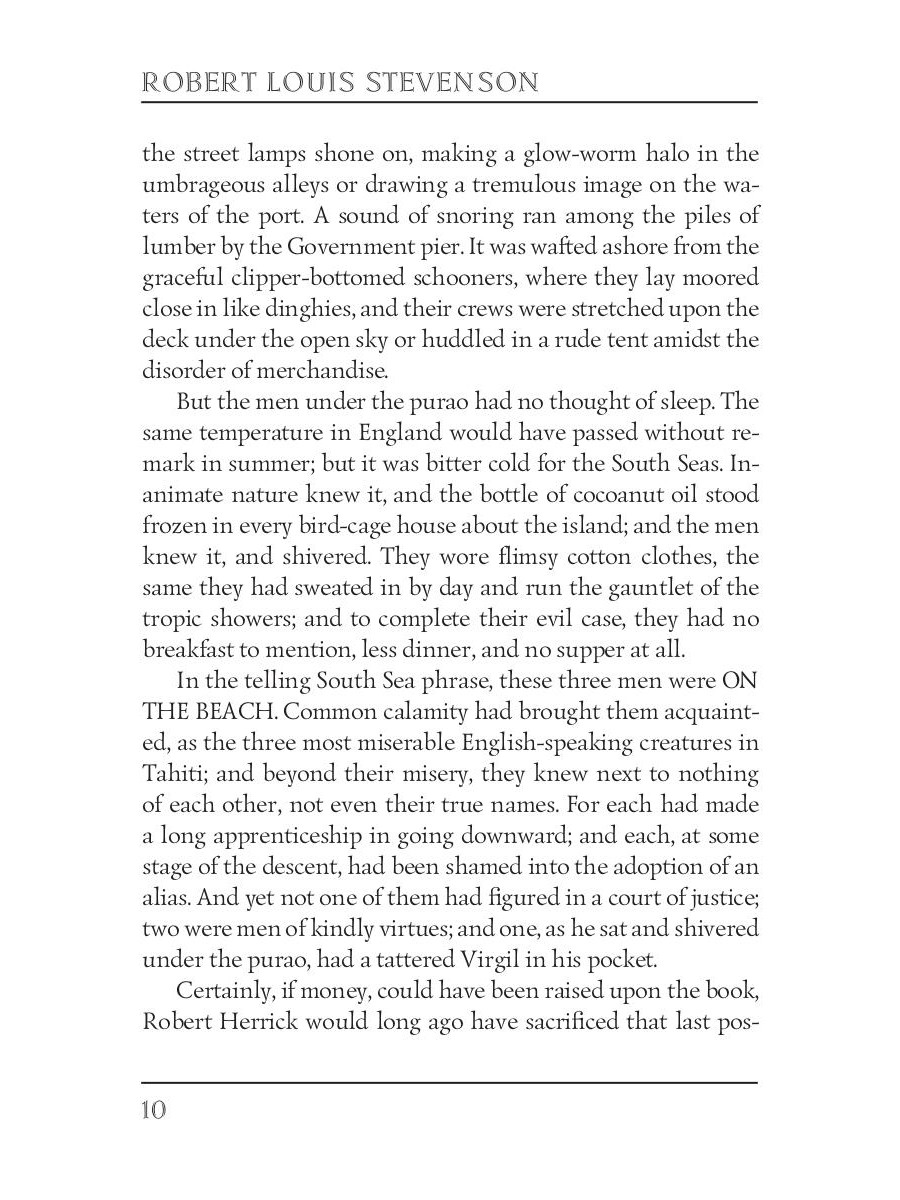 ROBERT LOUIS STEVENSON

the street lamps shone on, making a glow-worm halo in the umbrageous alleys or drawing a tremulous image on the waters of the port. A sound of snoring ran among the piles of lumber by the Government pier. It was wafted ashore from the graceful clipper-bottomed schooners, where they lay moored close in like dinghies, and their crews were stretched upon the deck under the open sky or huddled in a rude tent amidst the disorder of merchandise.

But the men under the purao had no thought of sleep. The same temperature in England would have passed without remark in summer; but it was bitter cold for the South Seas. Inanimate nature knew it, and the bottle of cocoanut oil stood frozen in every bird-cage house about the island; and the men knew it, and shivered. They wore flimsy cotton clothes, the same they had sweated in by day and run the gauntlet of the tropic showers; and to complete their evil case, they had no breakfast to mention, less dinner, and no supper at all.

In the telling South Sea phrase, these three men were ON THE BEACH. Common calamity had brought them acquainted, as the three most miserable English-speaking creatures in Tahiti; and beyond their misery, they knew next to nothing of each other, not even their true names. For each had made a long apprenticeship in going downward; and each, at some stage of the descent, had been shamed into the adoption of an alias. And yet not one of them had figured in a court of justice; two were men of kindly virtues; and one, as he sat and shivered under the purao, had a tattered Virgil in his pocket.

Certainly, if money, could have been raised upon the book, Robert Herrick would long ago have sacrificed that last pos-

10